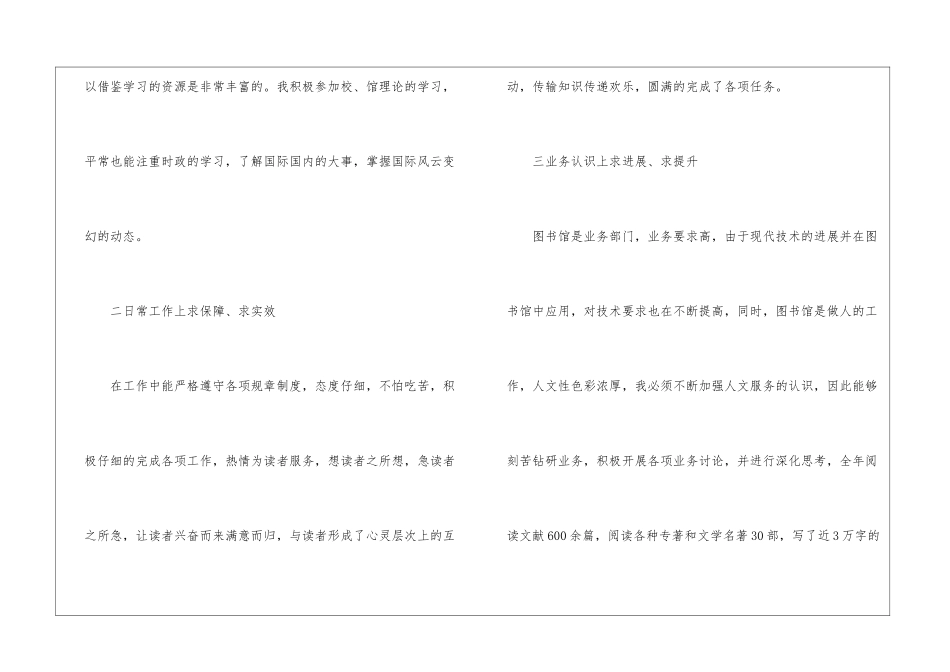 以借鉴学习的资源是非常丰富的。我积极参加校、馆理论的学习，平常也能注重时政的学习，了解国际国内的大事，掌握国际风云变幻的动态。

二日常工作上求保障、求实效

在工作中能严格遵守各项规章制度，态度仔细，不怕吃苦，积极仔细的完成各项工作，热情为读者服务，想读者之所想，急读者之所急，让读者兴奋而来满意而归，与读者形成了心灵层次上的互动，传输知识传递欢乐，圆满的完成了各项任务。

三业务认识上求进展、求提升

图书馆是业务部门，业务要求高，由于现代技术的进展并在图书馆中应用，对技术要求也在不断提高，同时，图书馆是做人的工作，人文性色彩浓厚，我必须不断加强人文服务的认识，因此能够刻苦钻研业务，积极开展各项业务讨论，并进行深化思考，全年阅读文献600余篇，阅读各种专著和文学名著30部，写了近3万字的